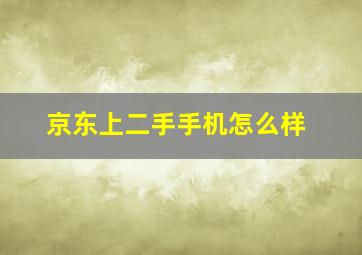 京东上二手手机怎么样